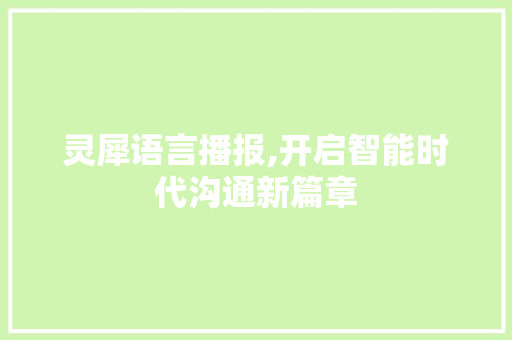 灵犀语言播报,开启智能时代沟通新篇章